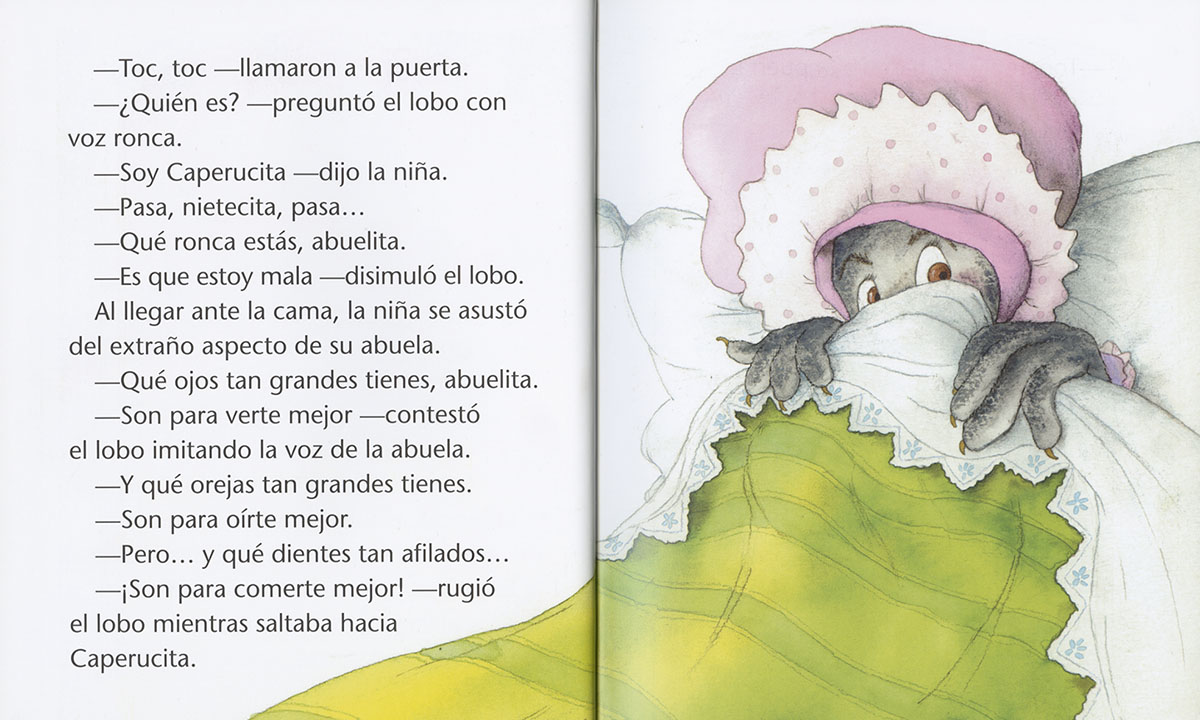 —Toc, toc —llamaron a la puerta.

—¿Quién es? —preguntó el lobo con voz ronca.

—Soy Caperucita —dijo la niña.

—Pasa, nietecita, pasa…

—Qué ronca estás, abuelita.

—Es que estoy mala —disimuló el lobo.

Al llegar ante la cama, la niña se asustó del extraño aspecto de su abuela.

—Qué ojos tan grandes tienes, abuelita.

—Son para verte mejor —contestó el lobo imitando la voz de la abuela.

—Y qué orejas tan grandes tienes.

—Son para oírte mejor.

—Pero… y qué dientes tan afilados…

—¡Son para comerte mejor! —rugió el lobo mientras saltaba hacia Caperucita.